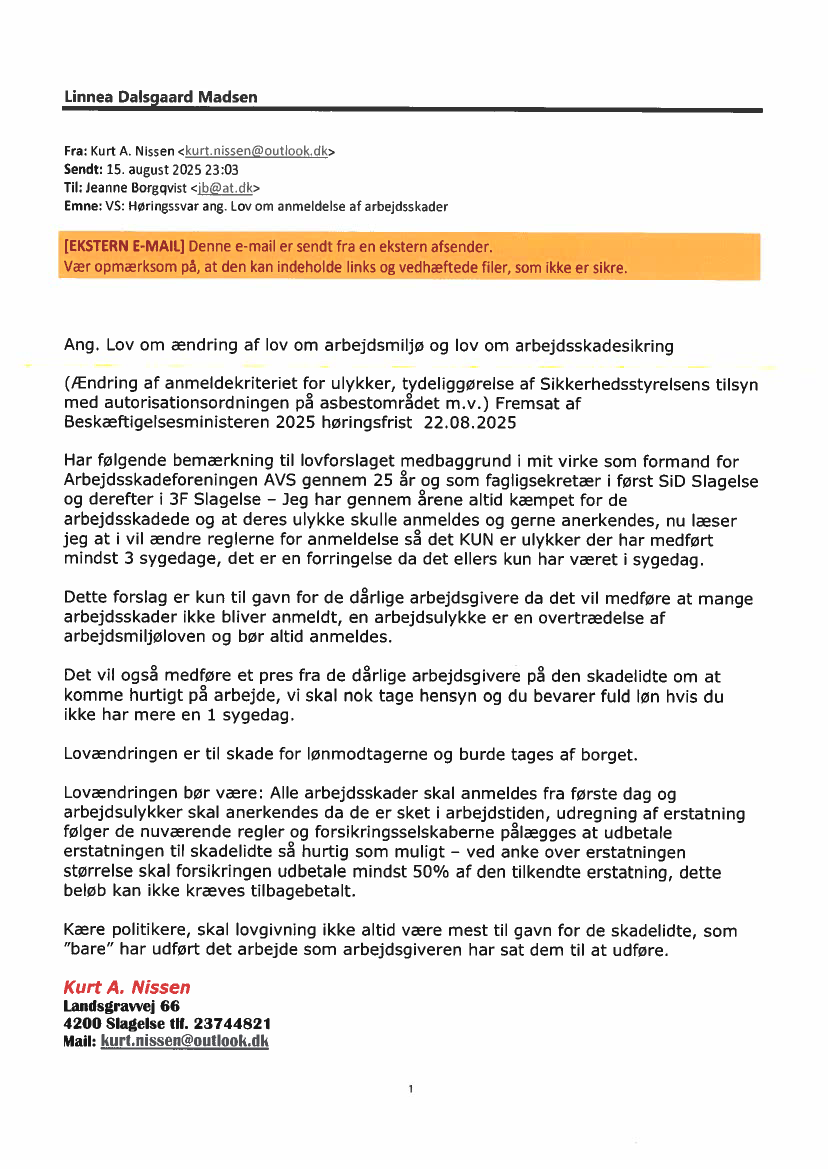 Linnea Dalsgaard Madsen

Fra: Kurt A. Nissen <kurt.nissen@outlook.dk>
Sendt: 15. august 2025 23:03
Til: Jeanne Borgqvist <jb@at.dk>
Emne: VS: Høringssvar ang. Lov om anmeldelse af arbejdsskader

[EKSTERN E-MAIL] Denne e-mail er sendt fra en ekstern afsender.
Vær opmærksom på, at den kan indeholde links og vedhæftede filer, som ikke er sikre.

Ang. Lov om ændring af lov om arbejdsmiljø og lov om arbejdsskadesikring

(Ændring af anmeldekriteriet for ulykker, tydeliggørelse af Sikkerhedsstyrelsens tilsyn med autorisationsordningen på asbestområdet m.v.) Fremsat af Beskæftigelsesministeren 2025 høringsfrist 22.08.2025

Har følgende bemærkning til lovforslaget medbaggrund i mit virke som formand for Arbejdsskadeforeningen AVS gennem 25 år og som fagligsekretær i først SiD Slagelse og derefter i 3F Slagelse – Jeg har gennem årene altid kæmpet for de arbejdsskadede og at deres ulykke skulle anmeldes og gerne anerkendes, nu læser jeg at i vil ændre reglerne for anmeldelse så det KUN er ulykker der har medført mindst 3 sygedage, det er en forringelse da det ellers kun har været i sygedag.

Dette forslag er kun til gavn for de dårlige arbejdsgivere da det vil medføre at mange arbejdsskader ikke bliver anmeldt, en arbejdsulykke er en overtrædelse af arbejdsmiljøloven og bør altid anmeldes.

Det vil også medføre et pres fra de dårlige arbejdsgivere på den skadelidte om at komme hurtigt på arbejde, vi skal nok tage hensyn og du bevarer fuld løn hvis du ikke har mere en 1 sygedag.

Lovændringen er til skade for lønmodtagerne og burde tages af borget.

Lovændringen bør være: Alle arbejdsskader skal anmeldes fra første dag og arbejdsulykker skal anerkendes da de er sket i arbejdstiden, udregning af erstatning følger de nuværende regler og forsikringsselskaberne pålægges at udbetale erstatningen til skadelidte så hurtig som muligt – ved anke over erstatningen størrelse skal forsikringen udbetale mindst 50% af den tilkendte erstatning, dette beløb kan ikke kræves tilbagebetalt.

Kære politikere, skal lovgivning ikke altid være mest til gavn for de skadelidte, som "bare" har udført det arbejde som arbejdsgiveren har sat dem til at udføre.

Kurt A. Nissen
Landsgravvej 66
4200 Slagelse tlf. 23744821
Mail: kurt.nissen@outlook.dk

1